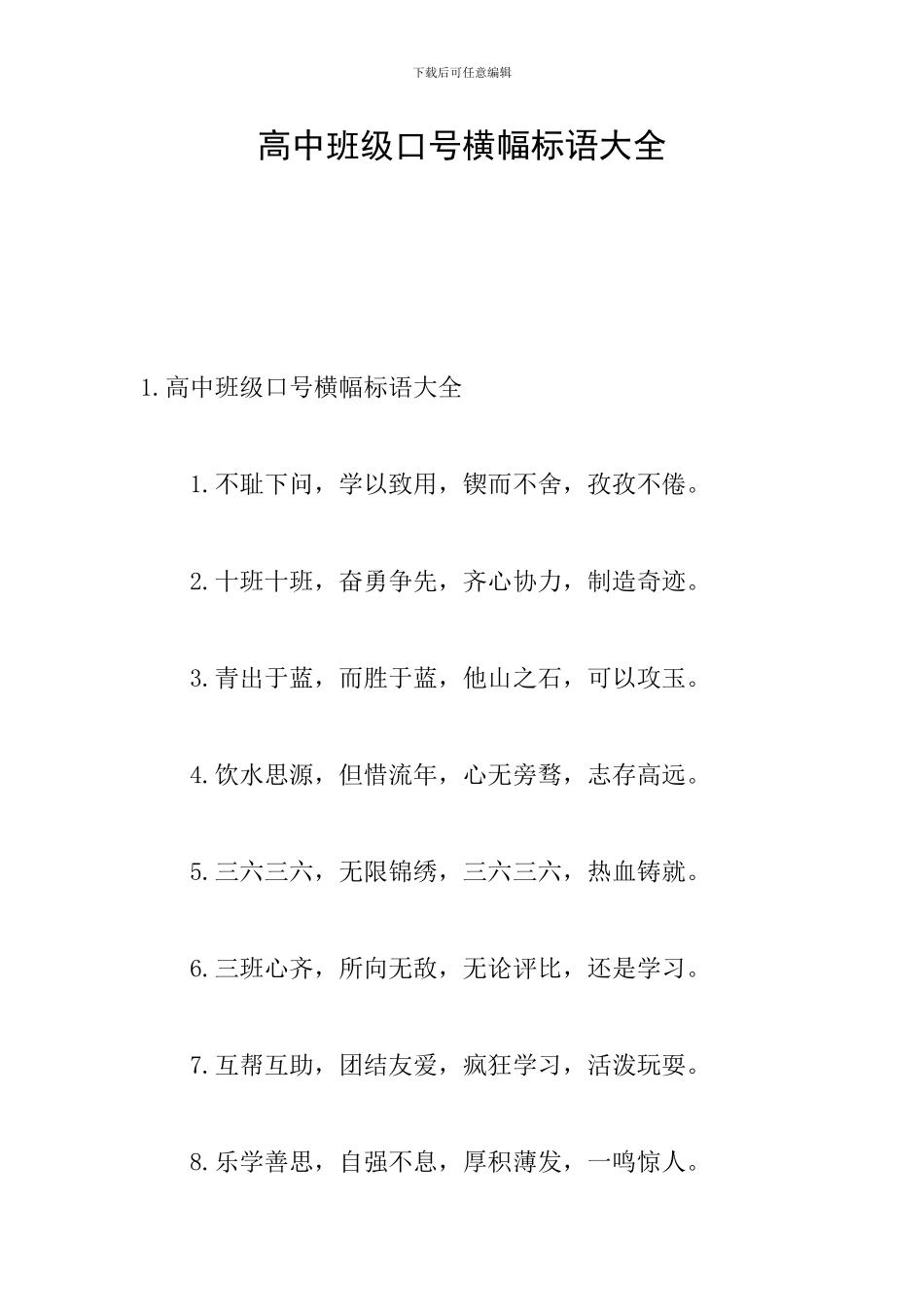 下载后可任意编辑

高中班级口号横幅标语大全

1.高中班级口号横幅标语大全

1.不耻下问，学以致用，锲而不舍，孜孜不倦。

2.十班十班，奋勇争先，齐心协力，制造奇迹。

3.青出于蓝，而胜于蓝，他山之石，可以攻玉。

4.饮水思源，但惜流年，心无旁骛，志存高远。

5.三六三六，无限锦绣，三六三六，热血铸就。

6.三班心齐，所向无敌，无论评比，还是学习。

7.互帮互助，团结友爱，疯狂学习，活泼玩耍。

8.乐学善思，自强不息，厚积薄发，一鸣惊人。